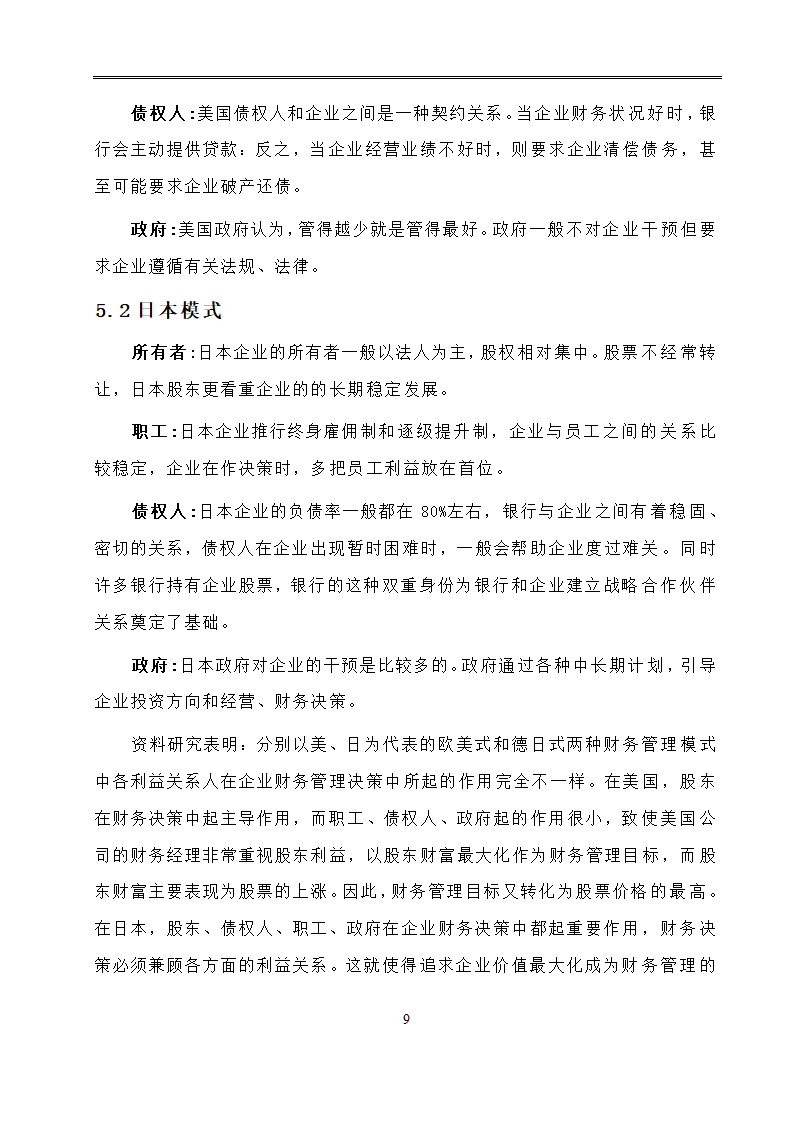 债权人:美国债权人和企业之间是一种契约关系。当企业财务状况好时，银行会主动提供贷款：反之，当企业经营业绩不好时，则要求企业清偿债务，甚至可能要求企业破产还债。

政府:美国政府认为，管得越少就是管得最好。政府一般不对企业干预但要求企业遵循有关法规、法律。

5.2日本模式

所有者:日本企业的所有者一般以法人为主，股权相对集中。股票不经常转让，日本股东更看重企业的的长期稳定发展。

职工:日本企业推行终身雇佣制和逐级提升制，企业与员工之间的关系比较稳定，企业在作决策时，多把员工利益放在首位。

债权人:日本企业的负债率一般都在 80%左右，银行与企业之间有着稳固、密切的关系，债权人在企业出现暂时困难时，一般会帮助企业度过难关。同时许多银行持有企业股票，银行的这种双重身份为银行和企业建立战略合作伙伴关系奠定了基础。

政府:日本政府对企业的干预是比较多的。政府通过各种中长期计划，引导企业投资方向和经营、财务决策。

资料研究表明：分别以美、日为代表的欧美式和德日式两种财务管理模式中各利益关系人在企业财务管理决策中所起的作用完全不一样。在美国，股东在财务决策中起主导作用，而职工、债权人、政府起的作用很小，致使美国公司的财务经理非常重视股东利益，以股东财富最大化作为财务管理目标，而股东财富主要表现为股票的上涨。因此，财务管理目标又转化为股票价格的最高。在日本，股东、债权人、职工、政府在企业财务决策中都起重要作用，财务决策必须兼顾各方面的利益关系。这就使得追求企业价值最大化成为财务管理的

9